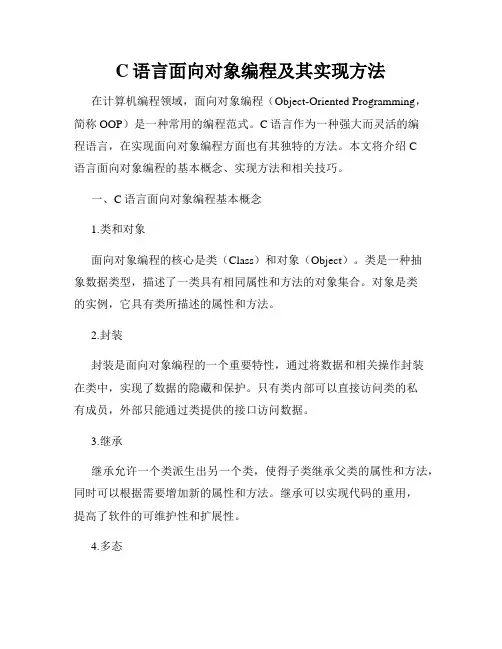 C 语言面向对象编程及其实现方法

在计算机编程领域，面向对象编程（Object-Oriented Programming，简称 OOP）是一种常用的编程范式。C 语言作为一种强大而灵活的编程语言，在实现面向对象编程方面也有其独特的方法。本文将介绍 C 语言面向对象编程的基本概念、实现方法和相关技巧。

一、C 语言面向对象编程基本概念

1.类和对象

面向对象编程的核心是类（Class）和对象（Object）。类是一种抽象数据类型，描述了一类具有相同属性和方法的对象集合。对象是类的实例，它具有类所描述的属性和方法。

2.封装

封装是面向对象编程的一个重要特性，通过将数据和相关操作封装在类中，实现了数据的隐藏和保护。只有类内部可以直接访问类的私有成员，外部只能通过类提供的接口访问数据。

3.继承

继承允许一个类派生出另一个类，使得子类继承父类的属性和方法，同时可以根据需要增加新的属性和方法。继承可以实现代码的重用，提高了软件的可维护性和扩展性。

4.多态